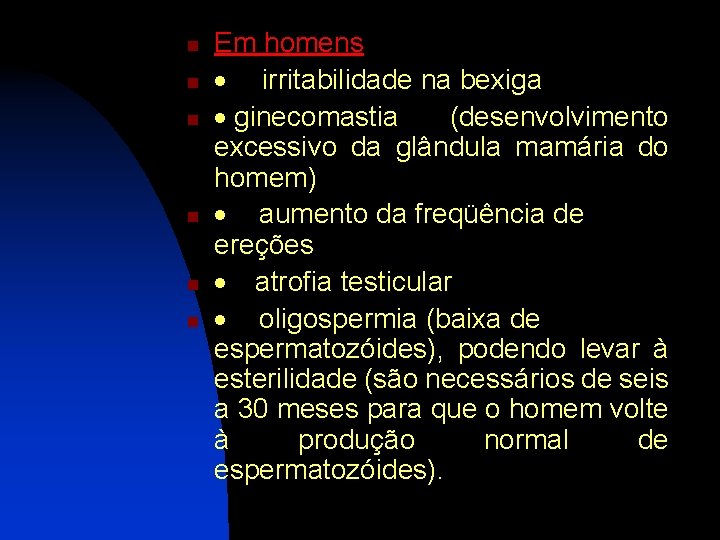 Em homens

• irritabilidade na bexiga

• ginecomastia (desenvolvimento excessivo da glândula mamária do homem)

• aumento da freqüência de ereções

• atrofia testicular

• oligospermia (baixa de espermatozóides), podendo levar à esterilidade (são necessários de seis a 30 meses para que o homem volte à produção normal de espermatozóides).